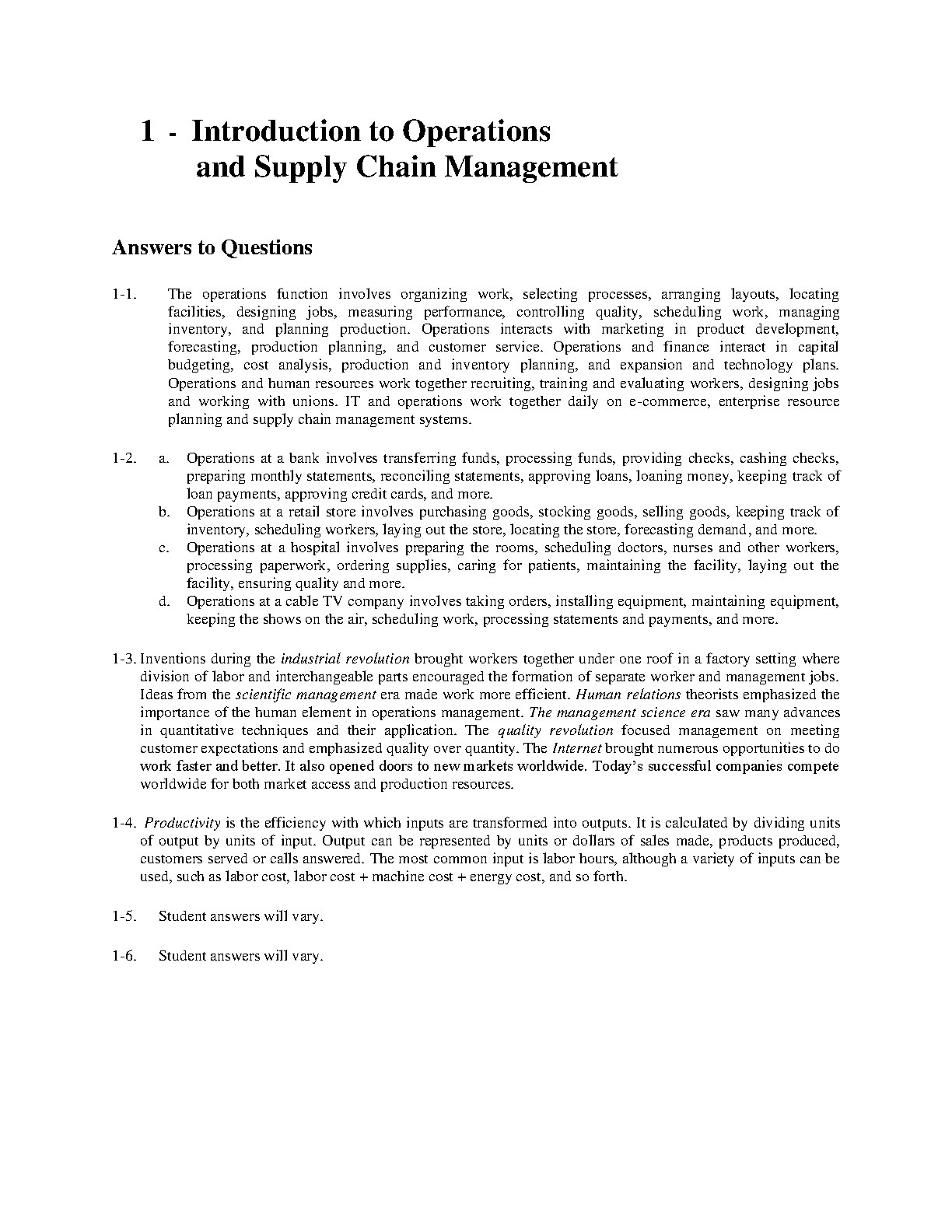 1 - Introduction to Operations
and Supply Chain Management

Answers to Questions

1-1. The operations function involves organizing work, selecting processes, arranging layouts, locating facilities, designing jobs, measuring performance, controlling quality, scheduling work, managing inventory, and planning production. Operations interacts with marketing in product development, forecasting, production planning, and customer service. Operations and finance interact in capital budgeting, cost analysis, production and inventory planning, and expansion and technology plans. Operations and human resources work together recruiting, training and evaluating workers, designing jobs and working with unions. IT and operations work together daily on e-commerce, enterprise resource planning and supply chain management systems.

1-2. a. Operations at a bank involves transferring funds, processing funds, providing checks, cashing checks, preparing monthly statements, reconciling statements, approving loans, loaning money, keeping track of loan payments, approving credit cards, and more.
b. Operations at a retail store involves purchasing goods, stocking goods, selling goods, keeping track of inventory, scheduling workers, laying out the store, locating the store, forecasting demand, and more.
c. Operations at a hospital involves preparing the rooms, scheduling doctors, nurses and other workers, processing paperwork, ordering supplies, caring for patients, maintaining the facility, laying out the facility, ensuring quality and more.
d. Operations at a cable TV company involves taking orders, installing equipment, maintaining equipment, keeping the shows on the air, scheduling work, processing statements and payments, and more.

1-3. Inventions during the industrial revolution brought workers together under one roof in a factory setting where division of labor and interchangeable parts encouraged the formation of separate worker and management jobs. Ideas from the scientific management era made work more efficient. Human relations theorists emphasized the importance of the human element in operations management. The management science era saw many advances in quantitative techniques and their application. The quality revolution focused management on meeting customer expectations and emphasized quality over quantity. The Internet brought numerous opportunities to do work faster and better. It also opened doors to new markets worldwide. Today's successful companies compete worldwide for both market access and production resources.

1-4. Productivity is the efficiency with which inputs are transformed into outputs. It is calculated by dividing units of output by units of input. Output can be represented by units or dollars of sales made, products produced, customers served or calls answered. The most common input is labor hours, although a variety of inputs can be used, such as labor cost, labor cost + machine cost + energy cost, and so forth.

1-5. Student answers will vary.

1-6. Student answers will vary.